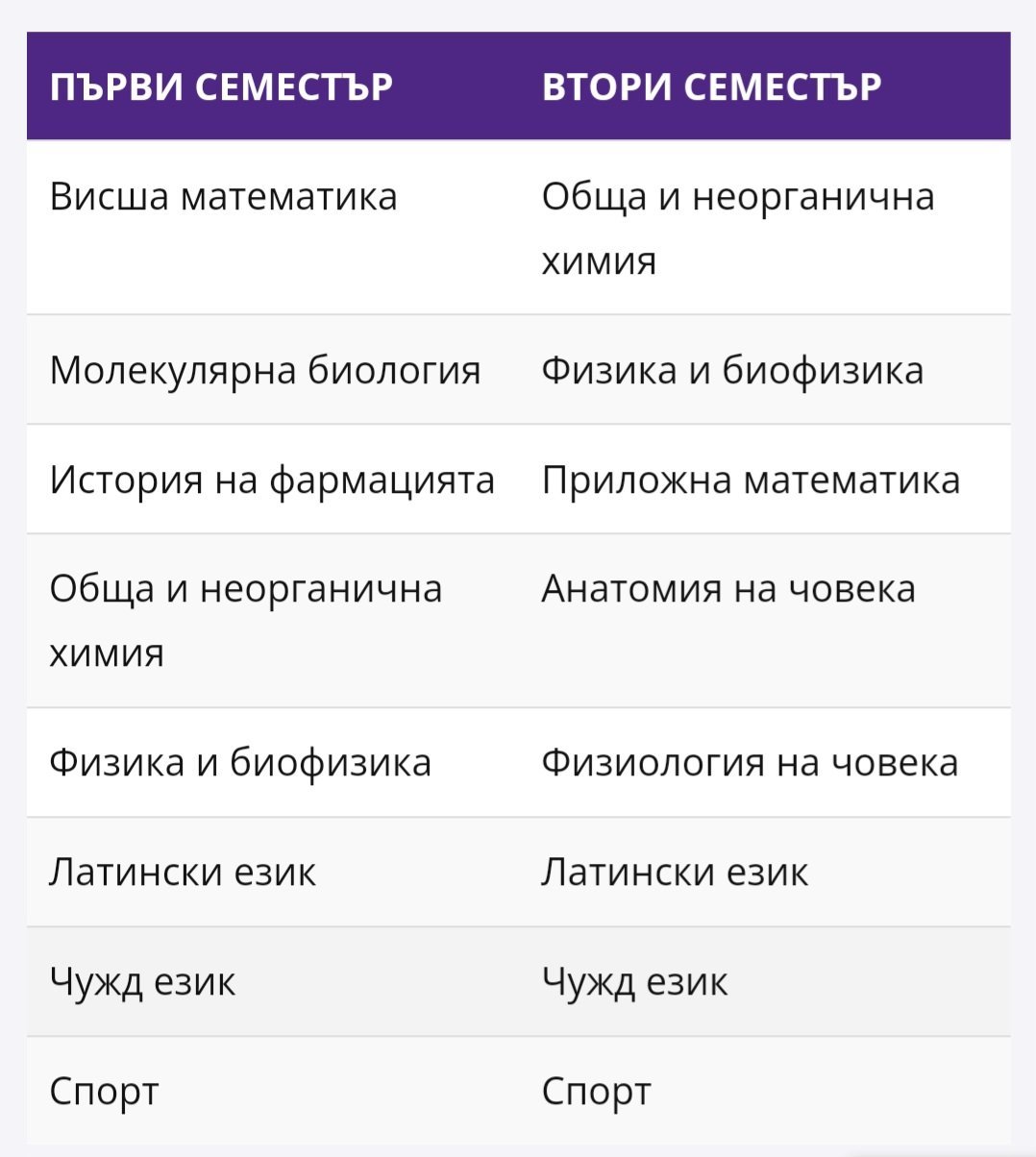 | ПЪРВИ СЕМЕСТЪР | ВТОРИ СЕМЕСТЪР |
|---|---|
| Висша математика | Обща и неорганична химия |
| Молекулярна биология | Физика и биофизика |
| История на фармацията | Приложна математика |
| Обща и неорганична химия | Анатомия на човека |
| Физика и биофизика | Физиология на човека |
| Латински език | Латински език |
| Чужд език | Чужд език |
| Спорт | Спорт |